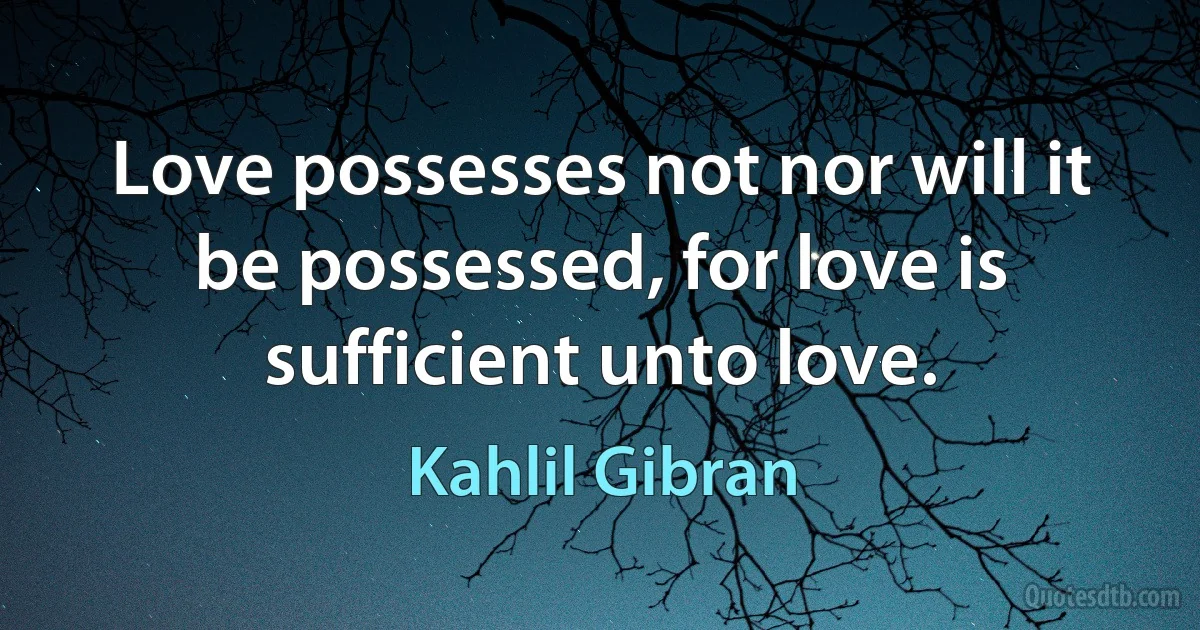 Love possesses not nor will it be possessed, for love is sufficient unto love.

Kahlil Gibran

Quotesdtb.com